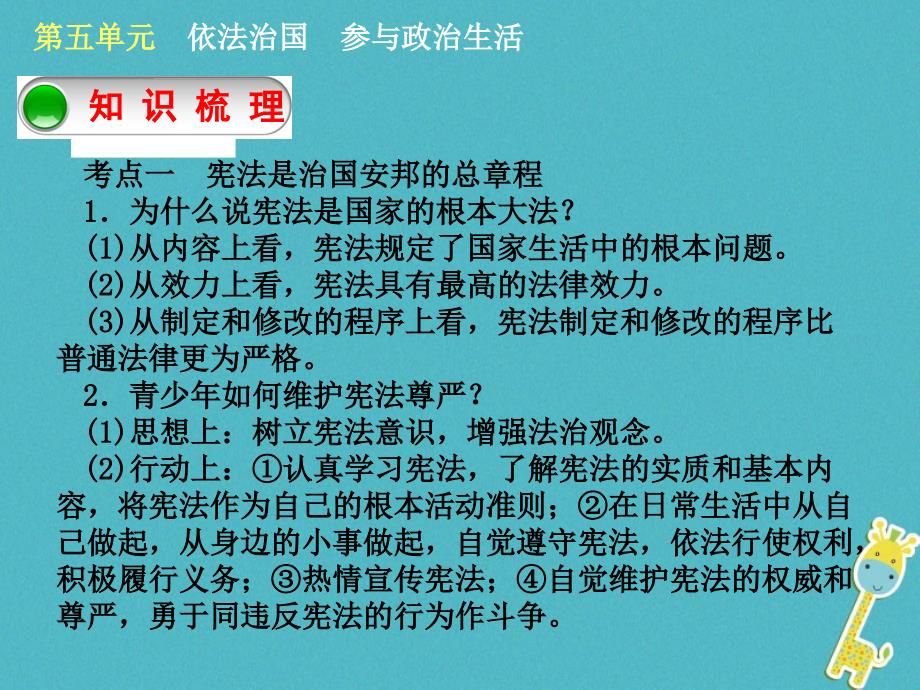 第五单元　依法治国　参与政治生活

知识梳理

考点一　宪法是治国安邦的总章程

1．为什么说宪法是国家的根本大法？

(1)从内容上看，宪法规定了国家生活中的根本问题。

(2)从效力上看，宪法具有最高的法律效力。

(3)从制定和修改的程序上看，宪法制定和修改的程序比普通法律更为严格。

2．青少年如何维护宪法尊严？

(1)思想上：树立宪法意识，增强法治观念。

(2)行动上：①认真学习宪法，了解宪法的实质和基本内容，将宪法作为自己的根本活动准则；②在日常生活中从自己做起，从身边的小事做起，自觉遵守宪法，依法行使权利，积极履行义务；③热情宣传宪法；④自觉维护宪法的权威和尊严，勇于同违反宪法的行为作斗争。